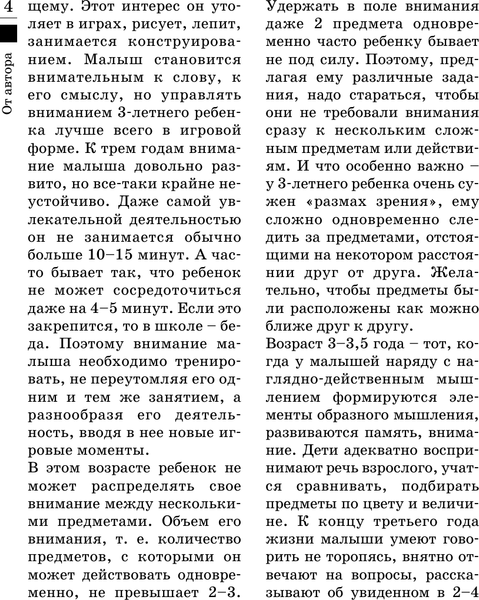 4

От автора

щему. Этот интерес он утоляет в играх, рисует, лепит, занимается конструированием. Малыш становится внимательным к слову, к его смыслу, но управлять вниманием 3-летнего ребенка лучше всего в игровой форме. К трем годам внимание малыша довольно развито, но все-таки крайне неустойчиво. Даже самой увлекательной деятельностью он не занимается обычно больше 10–15 минут. А часто бывает так, что ребенок не может сосредоточиться даже на 4–5 минут. Если это закрепится, то в школе – беда. Поэтому внимание малыша необходимо тренировать, не переутомляя его одним и тем же занятием, а разнообразя его деятельность, вводя в нее новые игровые моменты.

В этом возрасте ребенок не может распределять свое внимание между несколькими предметами. Объем его внимания, т. е. количество предметов, с которыми он может действовать одновременно, не превышает 2–3. Удержать в поле внимания даже 2 предмета одновременно часто ребенку бывает не под силу. Поэтому, предлагая ему различные задания, надо стараться, чтобы они не требовали внимания сразу к нескольким сложным предметам или действиям. И что особенно важно – у 3-летнего ребенка очень сужен «размах зрения», ему сложно одновременно следить за предметами, отстоящими на некотором расстоянии друг от друга. Желательно, чтобы предметы были расположены как можно ближе друг к другу.

Возраст 3–3,5 года – тот, когда у малышей наряду с наглядно-действенным мышлением формируются элементы образного мышления, развиваются память, внимание. Дети адекватно воспринимают речь взрослого, учатся сравнивать, подбирать предметы по цвету и величине. К концу третьего года жизни малыши умеют говорить не торопясь, внятно отвечают на вопросы, рассказывают об увиденном в 2–4